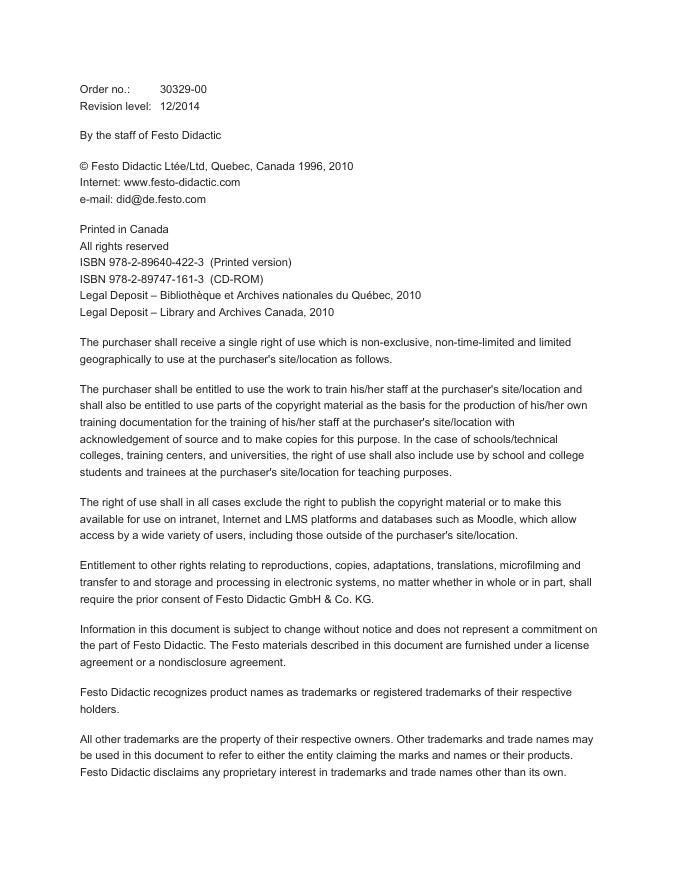 Order no.: 30329-00
Revision level: 12/2014

By the staff of Festo Didactic

© Festo Didactic Ltée/Ltd, Quebec, Canada 1996, 2010
Internet: www.festo-didactic.com
e-mail: did@de.festo.com

Printed in Canada
All rights reserved
ISBN 978-2-89640-422-3 (Printed version)
ISBN 978-2-89747-161-3 (CD-ROM)
Legal Deposit – Bibliothèque et Archives nationales du Québec, 2010
Legal Deposit – Library and Archives Canada, 2010

The purchaser shall receive a single right of use which is non-exclusive, non-time-limited and limited geographically to use at the purchaser's site/location as follows.

The purchaser shall be entitled to use the work to train his/her staff at the purchaser's site/location and shall also be entitled to use parts of the copyright material as the basis for the production of his/her own training documentation for the training of his/her staff at the purchaser's site/location with acknowledgement of source and to make copies for this purpose. In the case of schools/technical colleges, training centers, and universities, the right of use shall also include use by school and college students and trainees at the purchaser's site/location for teaching purposes.

The right of use shall in all cases exclude the right to publish the copyright material or to make this available for use on intranet, Internet and LMS platforms and databases such as Moodle, which allow access by a wide variety of users, including those outside of the purchaser's site/location.

Entitlement to other rights relating to reproductions, copies, adaptations, translations, microfilming and transfer to and storage and processing in electronic systems, no matter whether in whole or in part, shall require the prior consent of Festo Didactic GmbH & Co. KG.

Information in this document is subject to change without notice and does not represent a commitment on the part of Festo Didactic. The Festo materials described in this document are furnished under a license agreement or a nondisclosure agreement.

Festo Didactic recognizes product names as trademarks or registered trademarks of their respective holders.

All other trademarks are the property of their respective owners. Other trademarks and trade names may be used in this document to refer to either the entity claiming the marks and names or their products. Festo Didactic disclaims any proprietary interest in trademarks and trade names other than its own.